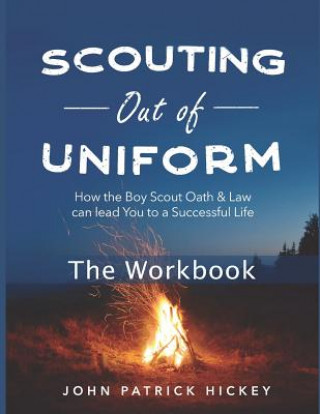 SCOUTING
Out of
UNIFORM

How the Boy Scout Oath & Law can lead You to a Successful Life

The Workbook

JOHN PATRICK HICKEY